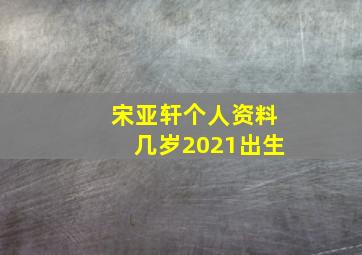 宋亚轩个人资料
几岁2021出生